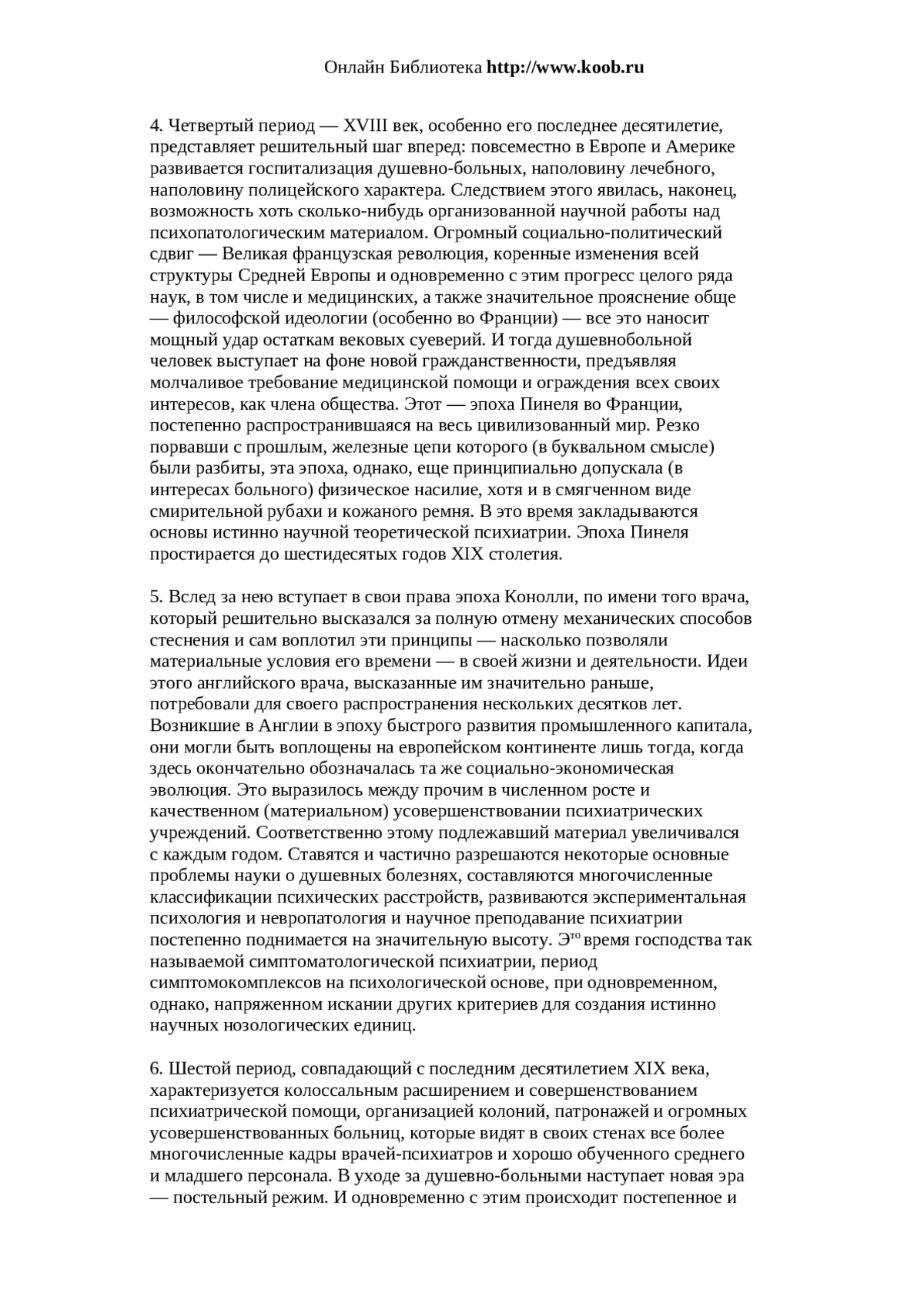 Онлайн Библиотека http://www.koob.ru

4. Четвертый период — XVIII век, особенно его последнее десятилетие, представляет решительный шаг вперед: повсеместно в Европе и Америке развивается госпитализация душевно-больных, наполовину лечебного, наполовину полицейского характера. Следствием этого явилась, наконец, возможность хоть сколько-нибудь организованной научной работы над психопатологическим материалом. Огромный социально-политический сдвиг — Великая французская революция, коренные изменения всей структуры Средней Европы и одновременно с этим прогресс целого ряда наук, в том числе и медицинских, а также значительное прояснение обще — философской идеологии (особенно во Франции) — все это наносит мощный удар остаткам вековых суеверий. И тогда душевнобольной человек выступает на фоне новой гражданственности, предъявляя молчаливое требование медицинской помощи и ограждения всех своих интересов, как члена общества. Этот — эпоха Пинеля во Франции, постепенно распространившаяся на весь цивилизованный мир. Резко порвавши с прошлым, железные цепи которого (в буквальном смысле) были разбиты, эта эпоха, однако, еще принципиально допускала (в интересах больного) физическое насилие, хотя и в смягченном виде смирительной рубахи и кожаного ремня. В это время закладываются основы истинно научной теоретической психиатрии. Эпоха Пинеля простирается до шестидесятых годов XIX столетия.

5. Вслед за нею вступает в свои права эпоха Конолли, по имени того врача, который решительно высказался за полную отмену механических способов стеснения и сам воплотил эти принципы — насколько позволяли материальные условия его времени — в своей жизни и деятельности. Идеи этого английского врача, высказанные им значительно раньше, потребовали для своего распространения нескольких десятков лет. Возникшие в Англии в эпоху быстрого развития промышленного капитала, они могли быть воплощены на европейском континенте лишь тогда, когда здесь окончательно обозначалась та же социально-экономическая эволюция. Это выразилось между прочим в численном росте и качественном (материальном) усовершенствовании психиатрических учреждений. Соответственно этому подлежавший материал увеличивался с каждым годом. Ставятся и частично разрешаются некоторые основные проблемы науки о душевных болезнях, составляются многочисленные классификации психических расстройств, развиваются экспериментальная психология и невропатология и научное преподавание психиатрии постепенно поднимается на значительную высоту. Это время господства так называемой симптоматологической психиатрии, период симптомокомплексов на психологической основе, при одновременном, однако, напряженном искании других критериев для создания истинно научных нозологических единиц.

6. Шестой период, совпадающий с последним десятилетием XIX века, характеризуется колоссальным расширением и совершенствованием психиатрической помощи, организацией колоний, патронажей и огромных усовершенствованных больниц, которые видят в своих стенах все более многочисленные кадры врачей-психиатров и хорошо обученного среднего и младшего персонала. В уходе за душевно-больными наступает новая эра — постельный режим. И одновременно с этим происходит постепенное и